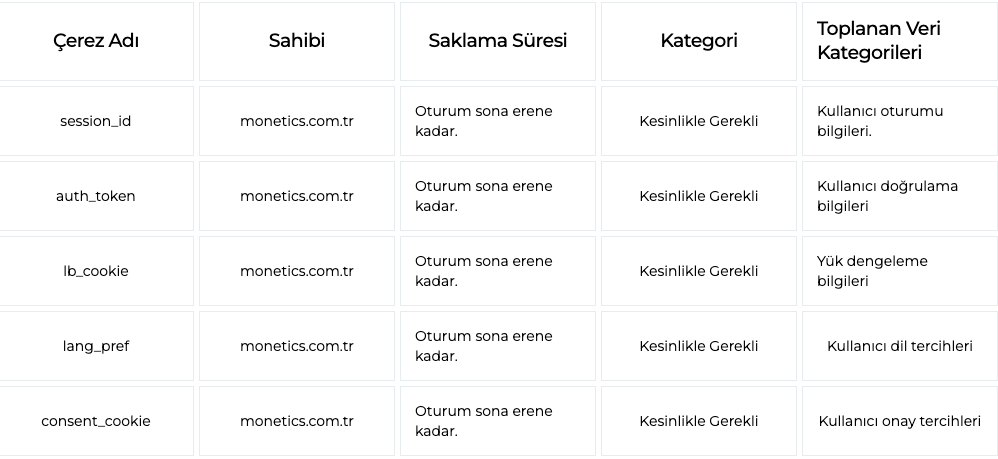 | Çerez Adı | Sahibi | Saklama Süresi | Kategori | Toplanan Veri Kategorileri |
|---|---|---|---|---|
| session_id | monetics.com.tr | Oturum sona erene kadar. | Kesinlikle Gerekli | Kullanıcı oturumu bilgileri. |
| auth_token | monetics.com.tr | Oturum sona erene kadar. | Kesinlikle Gerekli | Kullanıcı doğrulama bilgileri |
| lb_cookie | monetics.com.tr | Oturum sona erene kadar. | Kesinlikle Gerekli | Yük dengeleme bilgileri |
| lang_pref | monetics.com.tr | Oturum sona erene kadar. | Kesinlikle Gerekli | Kullanıcı dil tercihleri |
| consent_cookie | monetics.com.tr | Oturum sona erene kadar. | Kesinlikle Gerekli | Kullanıcı onay tercihleri |